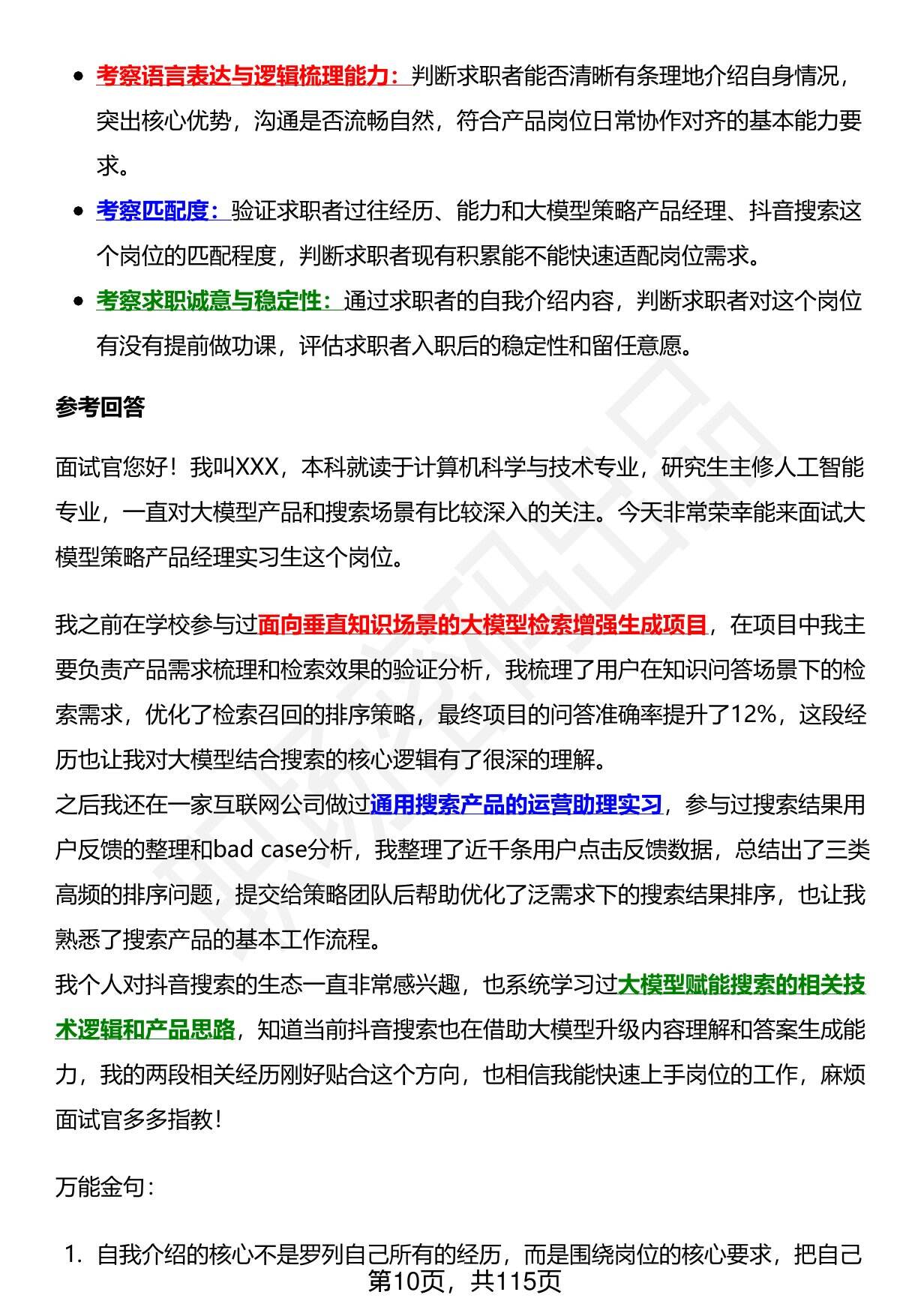 - 考察语言表达与逻辑梳理能力：判断求职者能否清晰有条理地介绍自身情况，突出核心优势，沟通是否流畅自然，符合产品岗位日常协作对齐的基本能力要求。
- 考察匹配度：验证求职者过往经历、能力和大模型策略产品经理、抖音搜索这个岗位的匹配程度，判断求职者现有积累能不能快速适配岗位需求。
- 考察求职诚意与稳定性：通过求职者的自我介绍内容，判断求职者对这个岗位有没有提前做功课，评估求职者入职后的稳定性和留任意愿。

参考回答

面试官您好！我叫XXX，本科就读于计算机科学与技术专业，研究生主修人工智能专业，一直对大模型产品和搜索场景有比较深入的关注。今天非常荣幸能来面试大模型策略产品经理实习生这个岗位。

我之前在学校参与过面向垂直知识场景的大模型检索增强生成项目，在项目中我主要负责产品需求梳理和检索效果的验证分析，我梳理了用户在知识问答场景下的检索需求，优化了检索召回的排序策略，最终项目的问答准确率提升了12%，这段经历也让我对大模型结合搜索的核心逻辑有了很深的理解。
之后我还在一家互联网公司做过通用搜索产品的运营助理实习，参与过搜索结果用户反馈的整理和bad case分析，我整理了近千条用户点击反馈数据，总结出了三类高频的排序问题，提交给策略团队后帮助优化了泛需求下的搜索结果排序，也让我熟悉了搜索产品的基本工作流程。
我个人对抖音搜索的生态一直非常感兴趣，也系统学习过大模型赋能搜索的相关技术逻辑和产品思路，知道当前抖音搜索也在借助大模型升级内容理解和答案生成能力，我的两段相关经历刚好贴合这个方向，也相信我能快速上手岗位的工作，麻烦面试官多多指教！

万能金句：

1. 自我介绍的核心不是罗列自己所有的经历，而是围绕岗位的核心要求，把自己

第10页，共115页